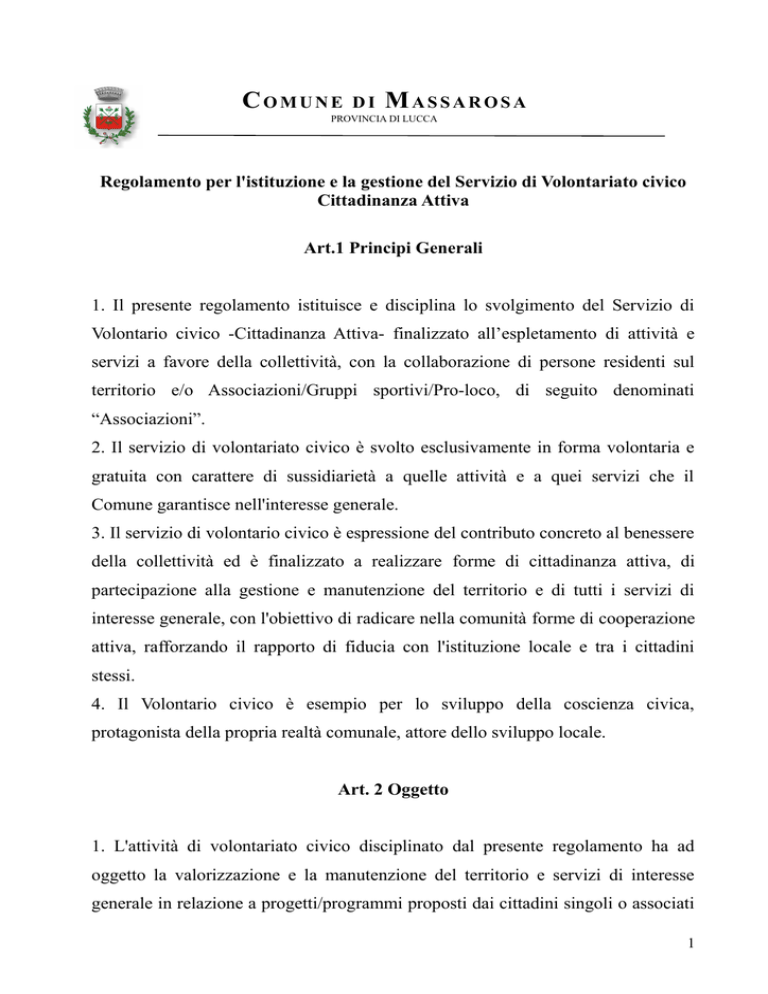 COMUNE DI MASSAROSA
PROVINCIA DI LUCCA

Regolamento per l'istituzione e la gestione del Servizio di Volontariato civico Cittadinanza Attiva

Art.1 Principi Generali

1. Il presente regolamento istituisce e disciplina lo svolgimento del Servizio di Volontario civico -Cittadinanza Attiva- finalizzato all'espletamento di attività e servizi a favore della collettività, con la collaborazione di persone residenti sul territorio e/o Associazioni/Gruppi sportivi/Pro-loco, di seguito denominati "Associazioni".
2. Il servizio di volontariato civico è svolto esclusivamente in forma volontaria e gratuita con carattere di sussidiarietà a quelle attività e a quei servizi che il Comune garantisce nell'interesse generale.
3. Il servizio di volontario civico è espressione del contributo concreto al benessere della collettività ed è finalizzato a realizzare forme di cittadinanza attiva, di partecipazione alla gestione e manutenzione del territorio e di tutti i servizi di interesse generale, con l'obiettivo di radicare nella comunità forme di cooperazione attiva, rafforzando il rapporto di fiducia con l'istituzione locale e tra i cittadini stessi.
4. Il Volontario civico è esempio per lo sviluppo della coscienza civica, protagonista della propria realtà comunale, attore dello sviluppo locale.

Art. 2 Oggetto

1. L'attività di volontariato civico disciplinato dal presente regolamento ha ad oggetto la valorizzazione e la manutenzione del territorio e servizi di interesse generale in relazione a progetti/programmi proposti dai cittadini singoli o associati

1